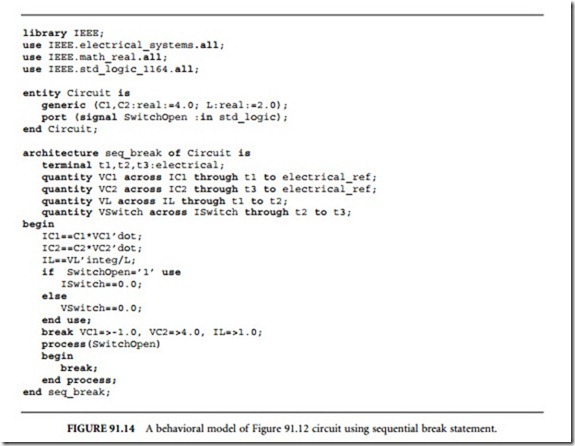 library IEEE;
use IEEE.electrical_systems.all;
use IEEE.math_real.all;
use IEEE.std_logic_1164.all;

entity Circuit is
   generic (C1,C2:real:=4.0; L:real:=2.0);
   port (signal SwitchOpen :in std_logic);
end Circuit;

architecture seq_break of Circuit is
   terminal t1,t2,t3:electrical;
   quantity VC1 across IC1 through t1 to electrical_ref;
   quantity VC2 across IC2 through t3 to electrical_ref;
   quantity VL across IL through t1 to t2;
   quantity VSwitch across ISwitch through t2 to t3;
begin
   IC1==C1*VC1'dot;
   IC2==C2*VC2'dot;
   IL==VL'integ/L;
   if  SwitchOpen='1' use
      ISwitch==0.0;
   else
      VSwitch==0.0;
   end use;
   break VC1=>-1.0, VC2=>4.0, IL=>1.0;
   process(SwitchOpen)
   begin
      break;
   end process;
end seq_break;

FIGURE 91.14   A behavioral model of Figure 91.12 circuit using sequential break statement.